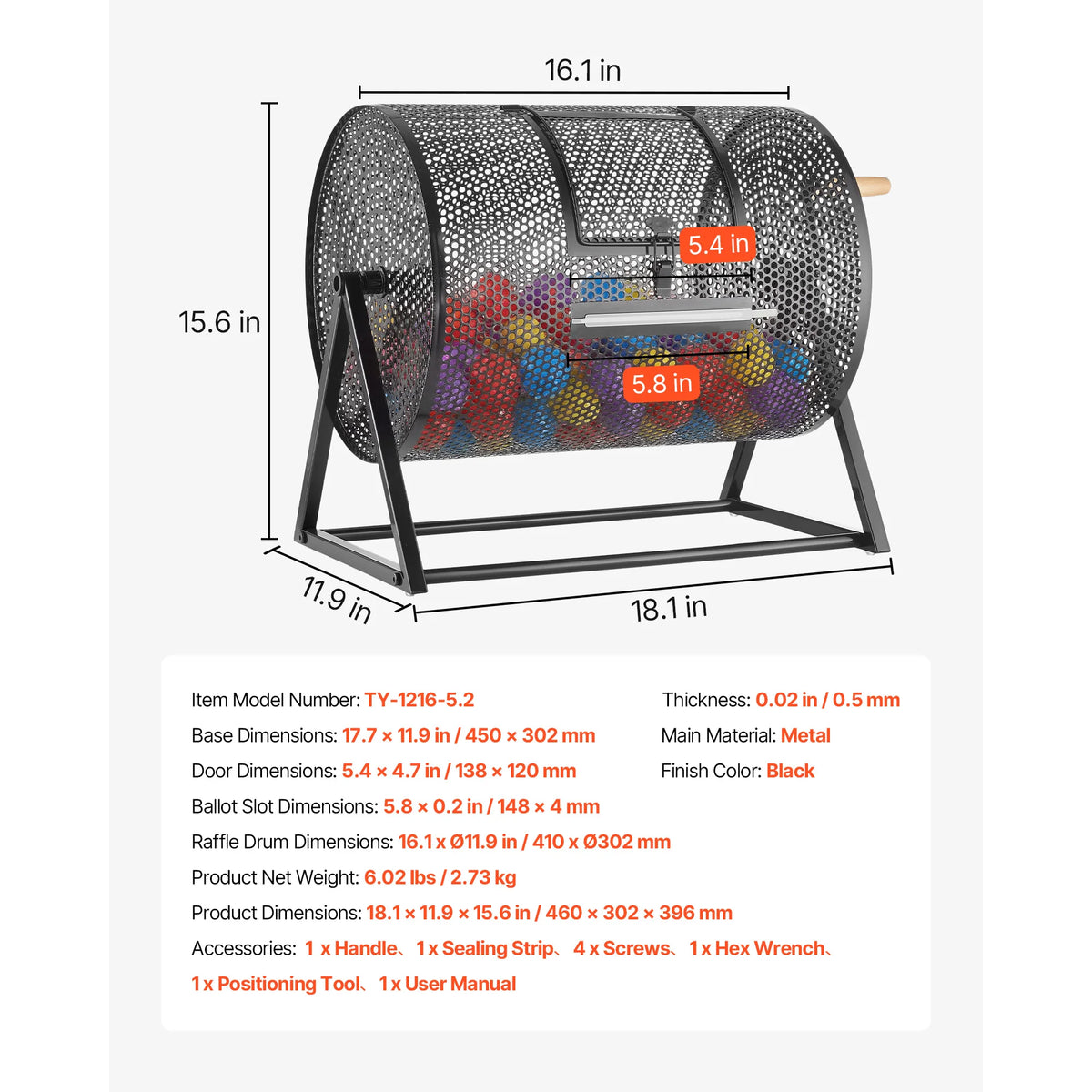 16.1 in

15.6 in

5.4 in

5.8 in

11.9 in

18.1 in

Item Model Number: TY-1216-5.2

Base Dimensions: 17.7 × 11.9 in / 450 × 302 mm

Door Dimensions: 5.4 × 4.7 in / 138 × 120 mm

Ballot Slot Dimensions: 5.8 × 0.2 in / 148 × 4 mm

Raffle Drum Dimensions: 16.1 x Ø11.9 in / 410 x Ø302 mm

Product Net Weight: 6.02 lbs / 2.73 kg

Product Dimensions: 18.1 × 11.9 × 15.6 in / 460 × 302 × 396 mm

Accessories: 1 x Handle、1 x Sealing Strip、4 x Screws、1 x Hex Wrench、1 x Positioning Tool、1 x User Manual

Thickness: 0.02 in / 0.5 mm

Main Material: Metal

Finish Color: Black